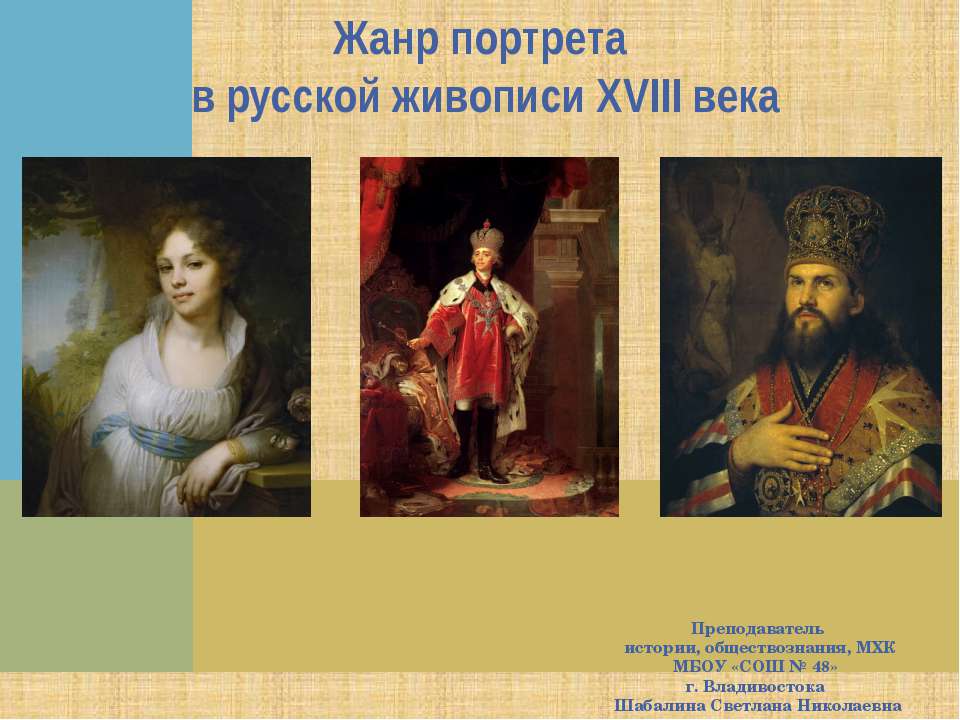 Жанр портрета
в русской живописи XVIII века

Преподаватель
истории, обществознания, МХК
МБОУ «СОШ № 48»
г. Владивостока
Шабалина Светлана Николаевна